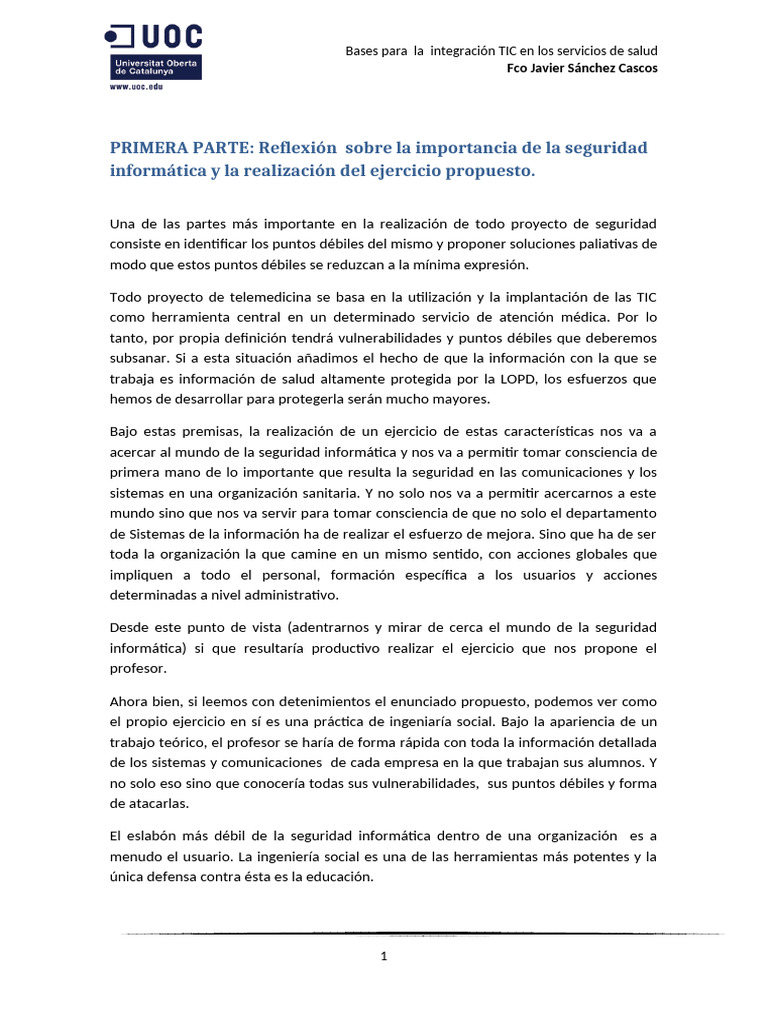 UOC
Universitat Oberta de Catalunya
www.uoc.edu

Bases para la integración TIC en los servicios de salud
Fco Javier Sánchez Cascos

PRIMERA PARTE: Reflexión sobre la importancia de la seguridad informática y la realización del ejercicio propuesto.

Una de las partes más importante en la realización de todo proyecto de seguridad consiste en identificar los puntos débiles del mismo y proponer soluciones paliativas de modo que estos puntos débiles se reduzcan a la mínima expresión.

Todo proyecto de telemedicina se basa en la utilización y la implantación de las TIC como herramienta central en un determinado servicio de atención médica. Por lo tanto, por propia definición tendrá vulnerabilidades y puntos débiles que deberemos subsanar. Si a esta situación añadimos el hecho de que la información con la que se trabaja es información de salud altamente protegida por la LOPD, los esfuerzos que hemos de desarrollar para protegerla serán mucho mayores.

Bajo estas premisas, la realización de un ejercicio de estas características nos va a acercar al mundo de la seguridad informática y nos va a permitir tomar consciencia de primera mano de lo importante que resulta la seguridad en las comunicaciones y los sistemas en una organización sanitaria. Y no solo nos va a permitir acercarnos a este mundo sino que nos va servir para tomar consciencia de que no solo el departamento de Sistemas de la información ha de realizar el esfuerzo de mejora. Sino que ha de ser toda la organización la que camine en un mismo sentido, con acciones globales que impliquen a todo el personal, formación específica a los usuarios y acciones determinadas a nivel administrativo.

Desde este punto de vista (adentrarnos y mirar de cerca el mundo de la seguridad informática) si que resultaría productivo realizar el ejercicio que nos propone el profesor.

Ahora bien, si leemos con detenimientos el enunciado propuesto, podemos ver como el propio ejercicio en sí es una práctica de ingeniaría social. Bajo la apariencia de un trabajo teórico, el profesor se haría de forma rápida con toda la información detallada de los sistemas y comunicaciones de cada empresa en la que trabajan sus alumnos. Y no solo eso sino que conocería todas sus vulnerabilidades, sus puntos débiles y forma de atacarlas.

El eslabón más débil de la seguridad informática dentro de una organización es a menudo el usuario. La ingeniería social es una de las herramientas más potentes y la única defensa contra ésta es la educación.

1